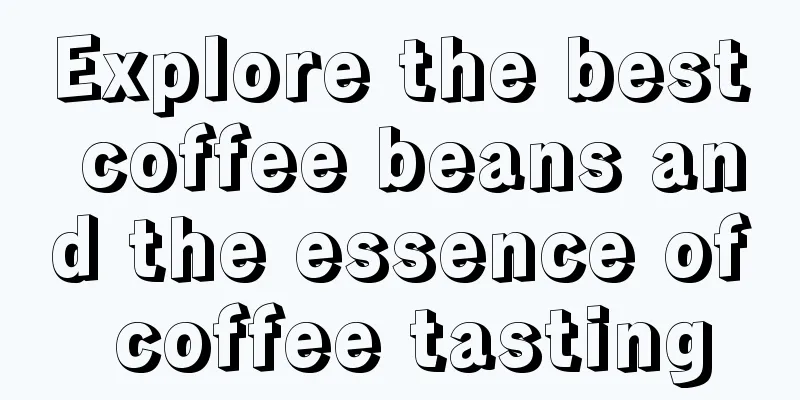 Explore the best coffee beans and the essence of coffee tasting